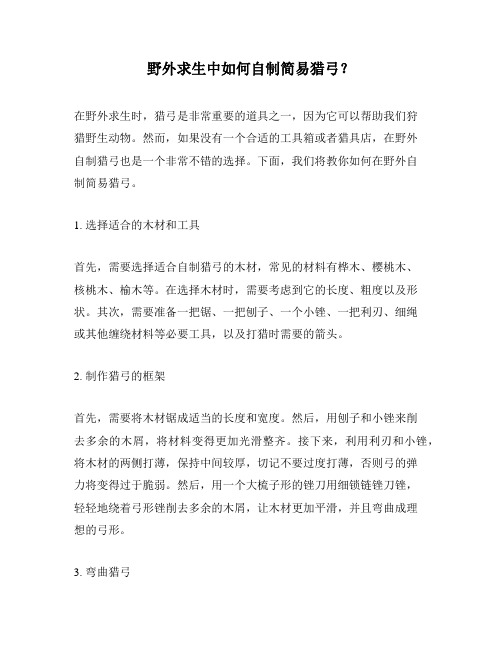 野外求生中如何自制简易猎弓？

在野外求生时，猎弓是非常重要的道具之一，因为它可以帮助我们狩猎野生动物。然而，如果没有一个合适的工具箱或者猎具店，在野外自制猎弓也是一个非常不错的选择。下面，我们将教你如何在野外自制简易猎弓。

1. 选择适合的木材和工具

首先，需要选择适合自制猎弓的木材，常见的材料有桦木、樱桃木、核桃木、榆木等。在选择木材时，需要考虑到它的长度、粗度以及形状。其次，需要准备一把锯、一把刨子、一个小锉、一把利刃、细绳或其他缠绕材料等必要工具，以及打猎时需要的箭头。

2. 制作猎弓的框架

首先，需要将木材锯成适当的长度和宽度。然后，用刨子和小锉来削去多余的木屑，将材料变得更加光滑整齐。接下来，利用利刃和小锉，将木材的两侧打薄，保持中间较厚，切记不要过度打薄，否则弓的弹力将变得过于脆弱。然后，用一个大梳子形的锉刀用细锁链锉刀锉，轻轻地绕着弓形锉削去多余的木屑，让木材更加平滑，并且弯曲成理想的弓形。

3. 弯曲猎弓